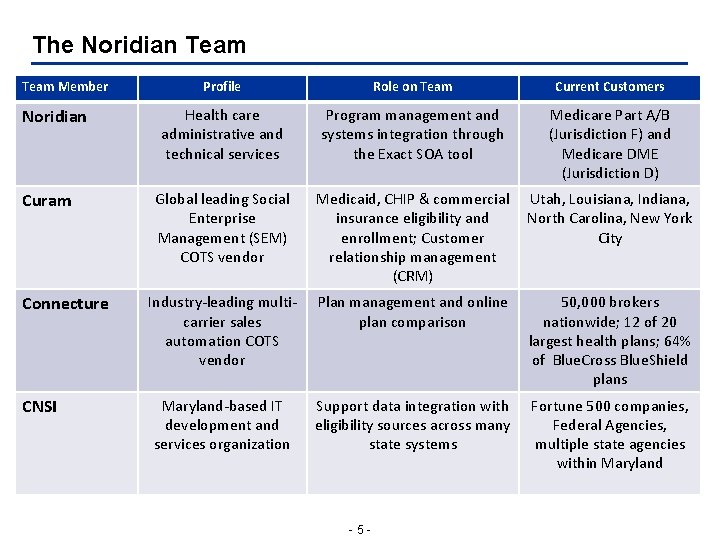 The Noridian Team

| Team Member | Profile | Role on Team | Current Customers |
|---|---|---|---|
| Noridian | Health care administrative and technical services | Program management and systems integration through the Exact SOA tool | Medicare Part A/B (Jurisdiction F) and Medicare DME (Jurisdiction D) |
| Curam | Global leading Social Enterprise Management (SEM) COTS vendor | Medicaid, CHIP & commercial insurance eligibility and enrollment; Customer relationship management (CRM) | Utah, Louisiana, Indiana, North Carolina, New York City |
| Connecture | Industry-leading multi-carrier sales automation COTS vendor | Plan management and online plan comparison | 50,000 brokers nationwide; 12 of 20 largest health plans; 64% of BlueCross BlueShield plans |
| CNSI | Maryland-based IT development and services organization | Support data integration with eligibility sources across many state systems | Fortune 500 companies, Federal Agencies, multiple state agencies within Maryland |

- 5 -